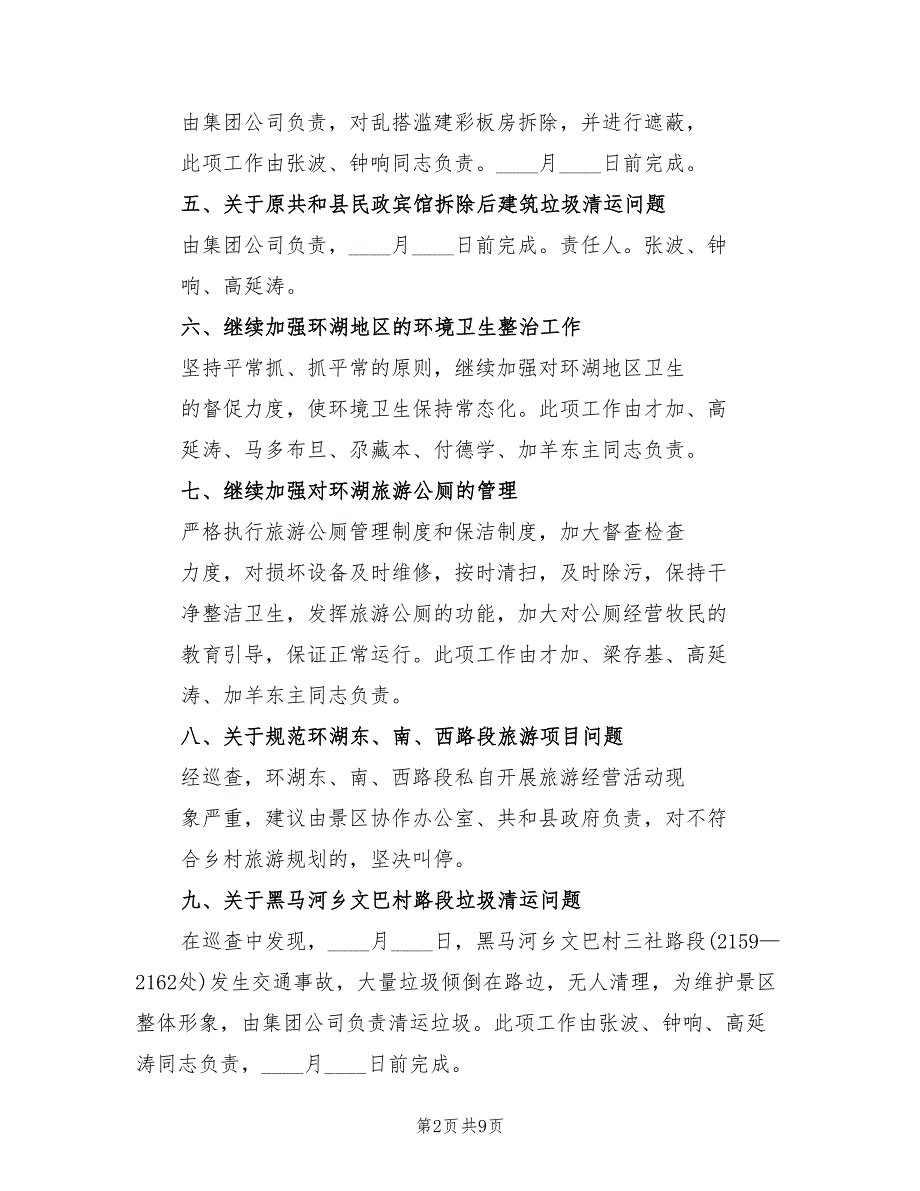 由集团公司负责，对乱搭滥建彩板房拆除，并进行遮蔽，此项工作由张波、钟响同志负责。____月____日前完成。

五、关于原共和县民政宾馆拆除后建筑垃圾清运问题

由集团公司负责，____月____日前完成。责任人。张波、钟响、高延涛。

六、继续加强环湖地区的环境卫生整治工作

坚持平常抓、抓平常的原则，继续加强对环湖地区卫生的督促力度，使环境卫生保持常态化。此项工作由才加、高延涛、马多布旦、尕藏本、付德学、加羊东主同志负责。

七、继续加强对环湖旅游公厕的管理

严格执行旅游公厕管理制度和保洁制度，加大督查检查力度，对损坏设备及时维修，按时清扫，及时除污，保持干净整洁卫生，发挥旅游公厕的功能，加大对公厕经营牧民的教育引导，保证正常运行。此项工作由才加、梁存基、高延涛、加羊东主同志负责。

八、关于规范环湖东、南、西路段旅游项目问题

经巡查，环湖东、南、西路段私自开展旅游经营活动现象严重，建议由景区协作办公室、共和县政府负责，对不符合乡村旅游规划的，坚决叫停。

九、关于黑马河乡文巴村路段垃圾清运问题

在巡查中发现，____月____日，黑马河乡文巴村三社路段(2159—2162处)发生交通事故，大量垃圾倾倒在路边，无人清理，为维护景区整体形象，由集团公司负责清运垃圾。此项工作由张波、钟响、高延涛同志负责，____月____日前完成。

第2页 共9页